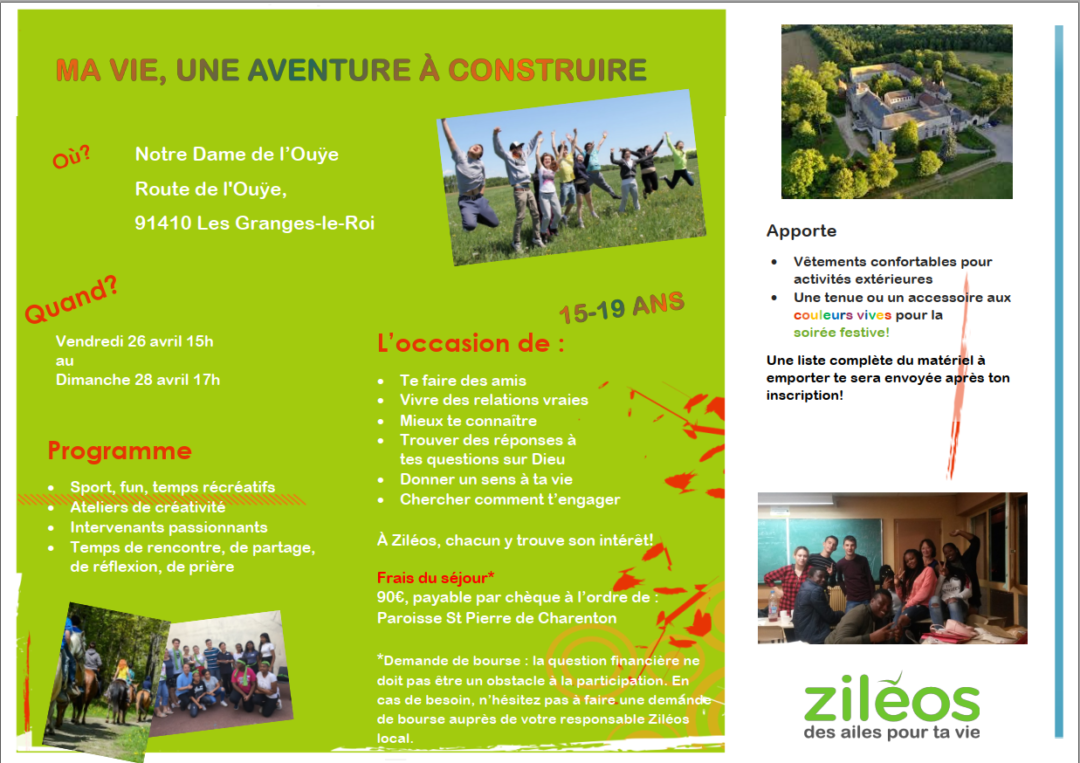 MA VIE, UNE AVENTURE À CONSTRUIRE

Où?

Notre Dame de l'Ouÿe

Route de l'Ouÿe,

91410 Les Granges-le-Roi

Quand?

Vendredi 26 avril 15h
au
Dimanche 28 avril 17h

Programme

• Sport, fun, temps récréatifs
• Ateliers de créativité
• Intervenants passionnants
• Temps de rencontre, de partage, de réflexion, de prière

15-19 ANS

L'occasion de :

• Te faire des amis
• Vivre des relations vraies
• Mieux te connaître
• Trouver des réponses à tes questions sur Dieu
• Donner un sens à ta vie
• Chercher comment t'engager

À Ziléos, chacun y trouve son intérêt!

Frais du séjour*
90€, payable par chèque à l'ordre de : Paroisse St Pierre de Charenton

*Demande de bourse : la question financière ne doit pas être un obstacle à la participation. En cas de besoin, n'hésitez pas à faire une demande de bourse auprès de votre responsable Ziléos local.

Apporte

• Vêtements confortables pour activités extérieures
• Une tenue ou un accessoire aux couleurs vives pour la soirée festive!

Une liste complète du matériel à emporter te sera envoyée après ton inscription!

ziléos
des ailes pour ta vie